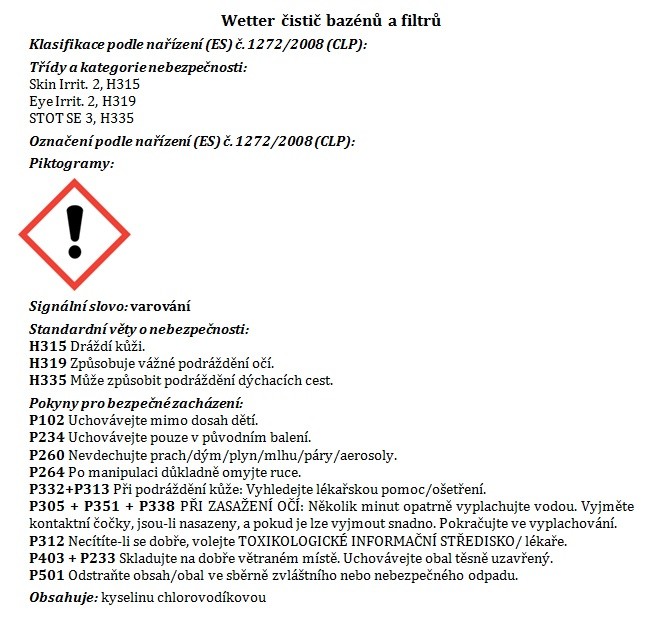 Wetter čistič bazénů a filtrů

Klasifikace podle nařízení (ES) č. 1272/2008 (CLP):

Třídy a kategorie nebezpečnosti:
Skin Irrit. 2, H315
Eye Irrit. 2, H319
STOT SE 3, H335

Označení podle nařízení (ES) č. 1272/2008 (CLP):

Piktogramy:

Signální slovo: varování

Standardní věty o nebezpečnosti:
H315 Dráždí kůži.
H319 Způsobuje vážné podráždění očí.
H335 Může způsobit podráždění dýchacích cest.

Pokyny pro bezpečné zacházení:
P102 Uchovávejte mimo dosah dětí.
P234 Uchovávejte pouze v původním balení.
P260 Nevdechujte prach/dým/plyn/mlhu/páry/aerosoly.
P264 Po manipulaci důkladně omyjte ruce.
P332+P313 Při podráždění kůže: Vyhledejte lékařskou pomoc/ošetření.
P305 + P351 + P338 PŘI ZASAŽENÍ OČÍ: Několik minut opatrně vyplachujte vodou. Vyjměte kontaktní čočky, jsou-li nasazeny, a pokud je lze vyjmout snadno. Pokračujte ve vyplachování.
P312 Necítíte-li se dobře, volejte TOXIKOLOGICKÉ INFORMAČNÍ STŘEDISKO/ lékaře.
P403 + P233 Skladujte na dobře větraném místě. Uchovávejte obal těsně uzavřený.
P501 Odstraňte obsah/obal ve sběrně zvláštního nebo nebezpečného odpadu.

Obsahuje: kyselinu chlorovodíkovou